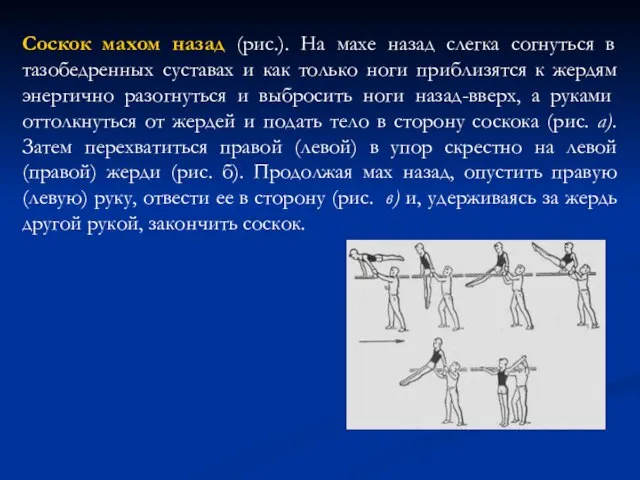 Соскок махом назад (рис.). На махе назад слегка согнуться в тазобедренных суставах и как только ноги приблизятся к жердям энергично разогнуться и выбросить ноги назад-вверх, а руками оттолкнуться от жердей и подать тело в сторону соскока (рис. а). Затем перехватиться правой (левой) в упор скрестно на левой (правой) жерди (рис. б). Продолжая мах назад, опустить правую (левую) руку, отвести ее в сторону (рис. в) и, удерживаясь за жердь другой рукой, закончить соскок.